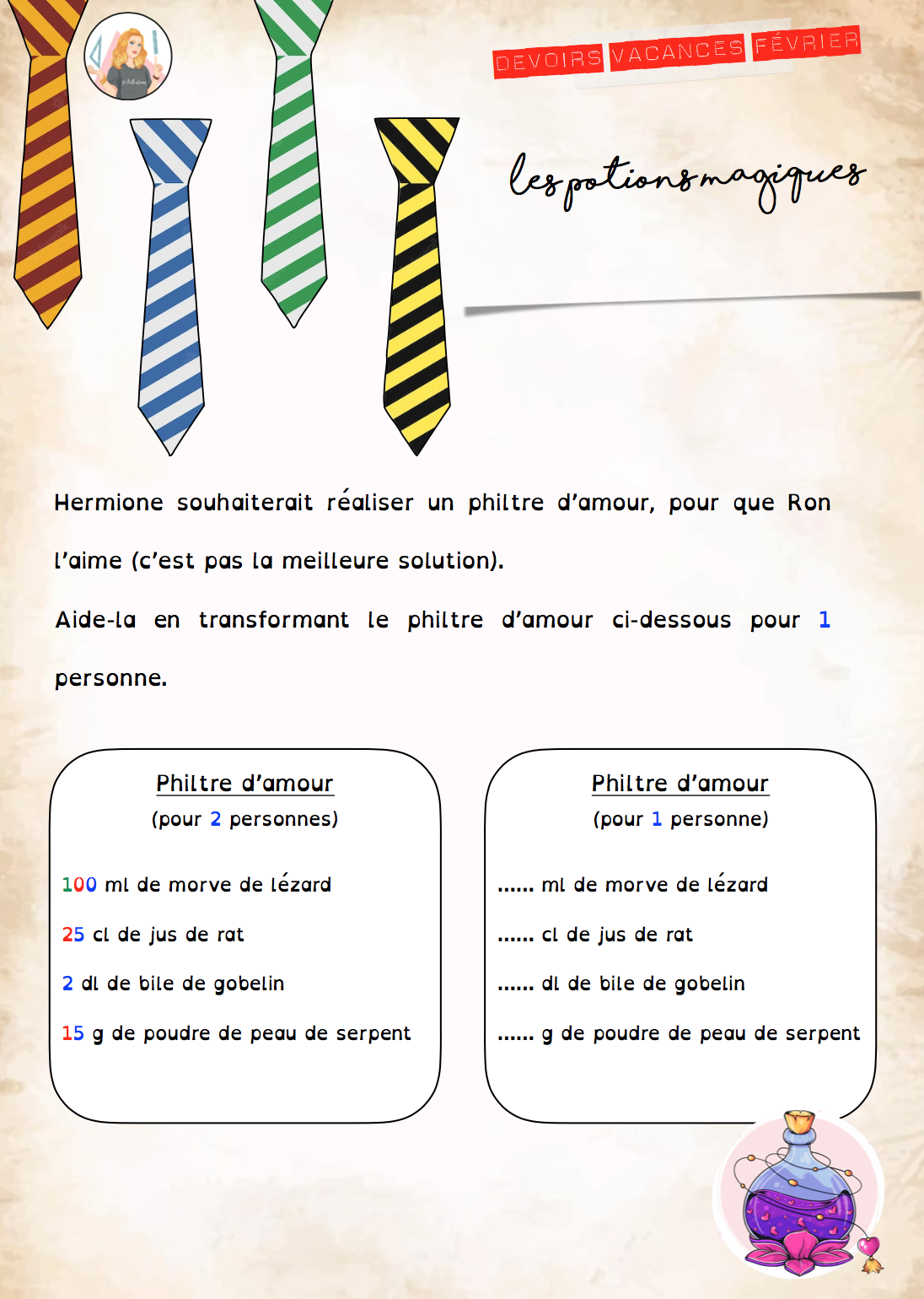 DEVOIRS VACANCES FÉVRIER

les potions magiques

Hermione souhaiterait réaliser un philtre d'amour, pour que Ron l'aime (c'est pas la meilleure solution).

Aide-la en transformant le philtre d'amour ci-dessous pour 1 personne.

Philtre d'amour
(pour 2 personnes)

100 ml de morve de lézard

25 cl de jus de rat

2 dl de bile de gobelin

15 g de poudre de peau de serpent

Philtre d'amour
(pour 1 personne)

...... ml de morve de lézard

...... cl de jus de rat

...... dl de bile de gobelin

...... g de poudre de peau de serpent